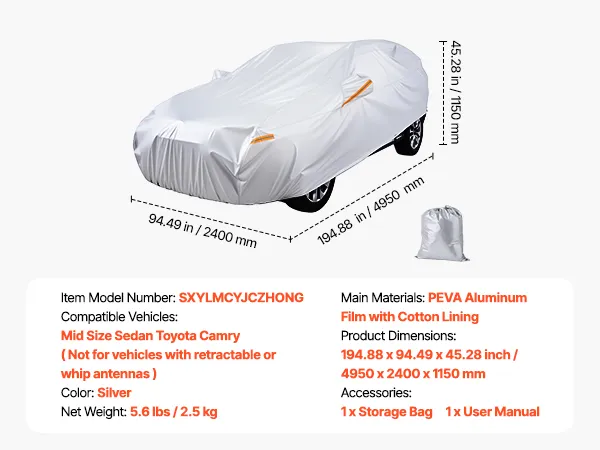 45.28 in / 1150 mm

94.49 in / 2400 mm

194.88 in / 4950 mm

Item Model Number: SXYLMCYJCZHONG
Compatible Vehicles:
Mid Size Sedan Toyota Camry
( Not for vehicles with retractable or whip antennas )
Color: Silver
Net Weight: 5.6 lbs / 2.5 kg

Main Materials: PEVA Aluminum Film with Cotton Lining
Product Dimensions:
194.88 x 94.49 x 45.28 inch / 4950 x 2400 x 1150 mm
Accessories:
1 x Storage Bag 1 x User Manual